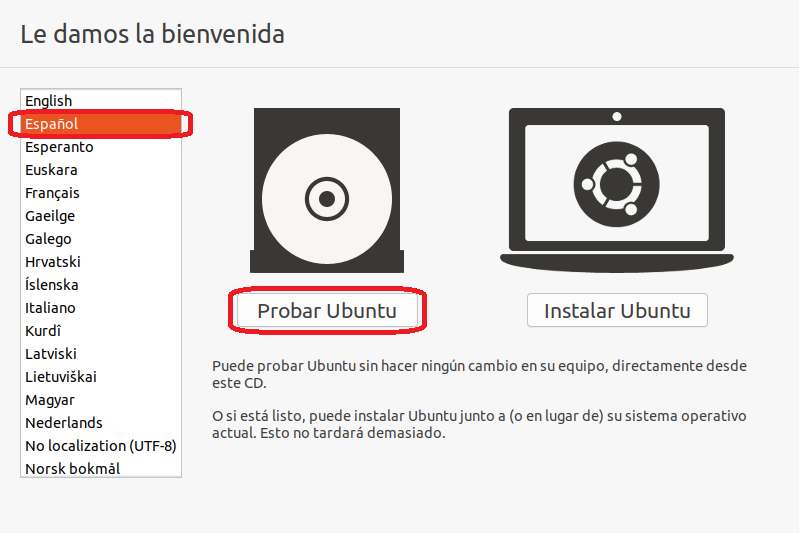 Le damos la bienvenida

English
Español
Esperanto
Euskara
Français
Gaeilge
Galego
Hrvatski
Íslenska
Italiano
Kurdî
Latviski
Lietuviškai
Magyar
Nederlands
No localization (UTF-8)
Norsk bokmål

Probar Ubuntu

Instalar Ubuntu

Puede probar Ubuntu sin hacer ningún cambio en su equipo, directamente desde este CD.

O si está listo, puede instalar Ubuntu junto a (o en lugar de) su sistema operativo actual. Esto no tardará demasiado.